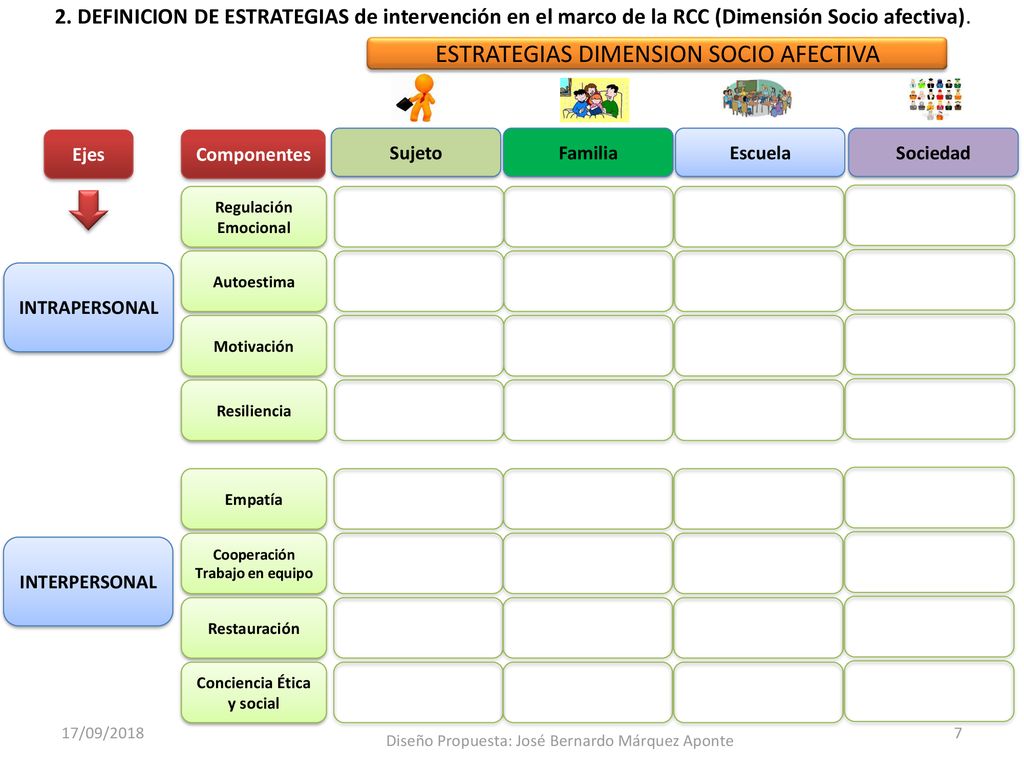 2. DEFINICION DE ESTRATEGIAS de intervención en el marco de la RCC (Dimensión Socio afectiva).

ESTRATEGIAS DIMENSION SOCIO AFECTIVA

| Ejes | Componentes | Sujeto | Familia | Escuela | Sociedad |
|---|---|---|---|---|---|
| INTRAPERSONAL | Regulación Emocional | | | | |
| | Autoestima | | | | |
| | Motivación | | | | |
| | Resiliencia | | | | |
| INTERPERSONAL | Empatía | | | | |
| | Cooperación Trabajo en equipo | | | | |
| | Restauración | | | | |
| | Conciencia Ética y social | | | | |

17/09/2018

Diseño Propuesta: José Bernardo Márquez Aponte

7